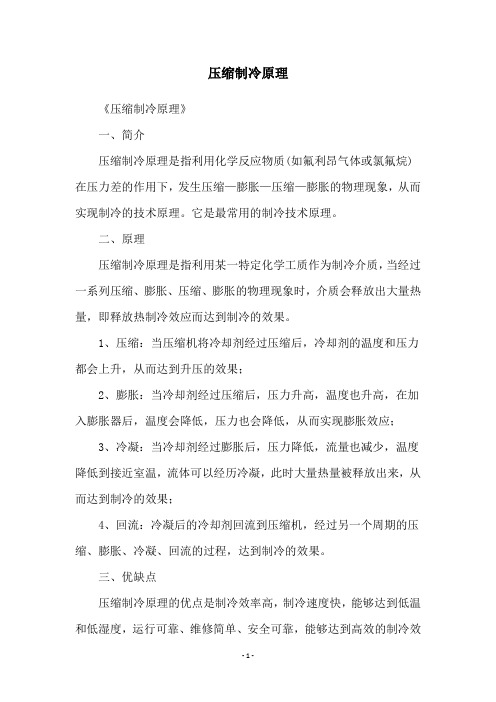 压缩制冷原理

《压缩制冷原理》

一、简介

压缩制冷原理是指利用化学反应物质(如氟利昂气体或氯氟烷)在压力差的作用下，发生压缩—膨胀—压缩—膨胀的物理现象，从而实现制冷的技术原理。它是最常用的制冷技术原理。

二、原理

压缩制冷原理是指利用某一特定化学工质作为制冷介质，当经过一系列压缩、膨胀、压缩、膨胀的物理现象时，介质会释放出大量热量，即释放热制冷效应而达到制冷的效果。

1、压缩：当压缩机将冷却剂经过压缩后，冷却剂的温度和压力都会上升，从而达到升压的效果；

2、膨胀：当冷却剂经过压缩后，压力升高，温度也升高，在加入膨胀器后，温度会降低，压力也会降低，从而实现膨胀效应；

3、冷凝：当冷却剂经过膨胀后，压力降低，流量也减少，温度降低到接近室温，流体可以经历冷凝，此时大量热量被释放出来，从而达到制冷的效果；

4、回流：冷凝后的冷却剂回流到压缩机，经过另一个周期的压缩、膨胀、冷凝、回流的过程，达到制冷的效果。

三、优缺点

压缩制冷原理的优点是制冷效率高，制冷速度快，能够达到低温和低湿度，运行可靠、维修简单、安全可靠，能够达到高效的制冷效

- 1 -